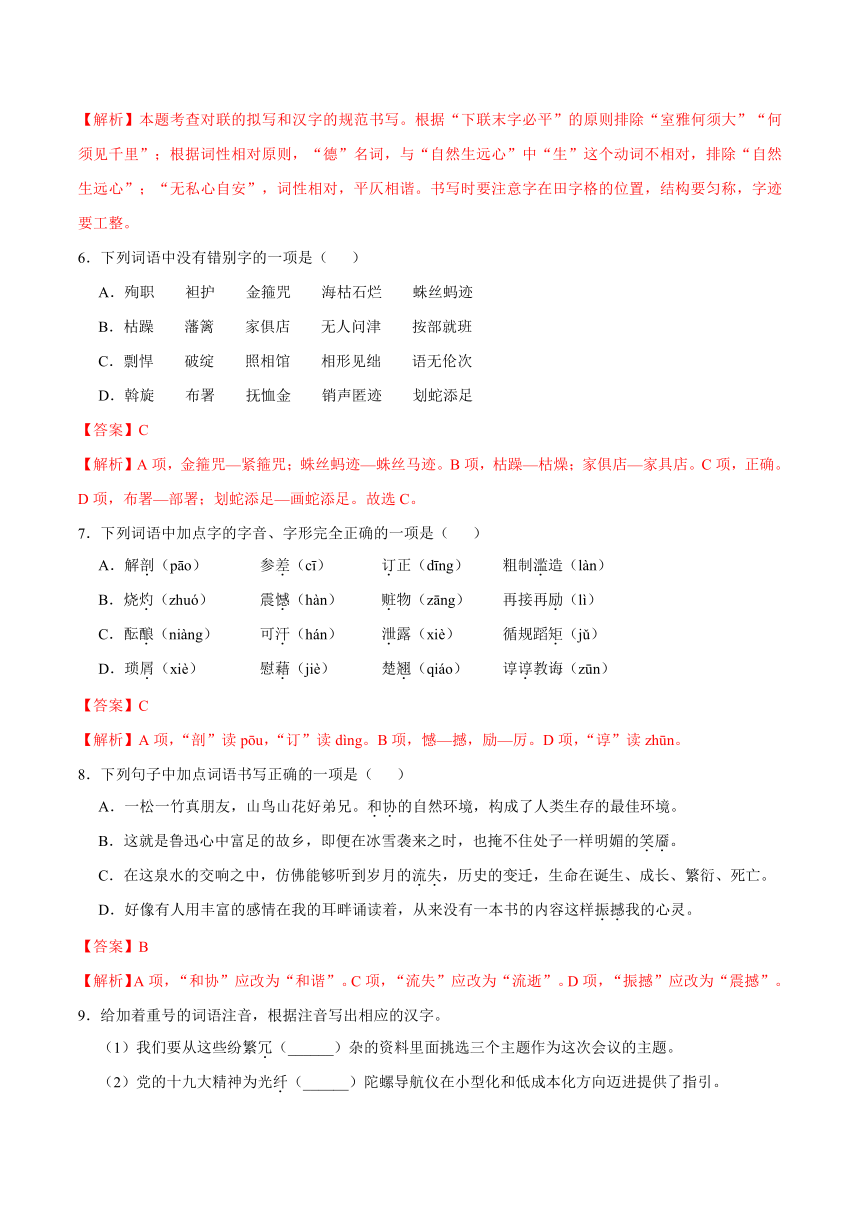 【解析】本题考查对联的拟写和汉字的规范书写。根据“下联末字必平”的原则排除“室雅何须大”“何须见千里”；根据词性相对原则，“德”名词，与“自然生远心”中“生”这个动词不相对，排除“自然生远心”；“无私心自安”，词性相对，平仄相谐。书写时要注意字在田字格的位置，结构要匀称，字迹要工整。

6．下列词语中没有错别字的一项是（　　）

A．殉职　　袒护　　金箍咒　　海枯石烂　　蛛丝蚂迹

B．枯躁　　藩篱　　家俱店　　无人问津　　按部就班

C．剽悍　　破绽　　照相馆　　相形见绌　　语无伦次

D．斡旋　　布署　　抚恤金　　销声匿迹　　划蛇添足

【答案】C

【解析】A 项，金箍咒—紧箍咒；蛛丝蚂迹—蛛丝马迹。B 项，枯躁—枯燥；家俱店—家具店。C 项，正确。D 项，布署—部署；划蛇添足—画蛇添足。故选 C。

7．下列词语中加点字的字音、字形完全正确的一项是（　　）

A．解剖（pāo）　　参差（cī）　　订正（dīng）　　粗制滥造（làn）

B．烧灼（zhuó）　　震憾（hàn）　　赃物（zāng）　　再接再励（lì）

C．酝酿（niàng）　　可汗（hán）　　泄露（xiè）　　循规蹈矩（jǔ）

D．琐屑（xiè）　　慰藉（jiè）　　楚翘（qiáo）　　谆谆教诲（zūn）

【答案】C

【解析】A 项，“剖”读 pōu，“订”读 dìng。B 项，憾—撼，励—厉。D 项，“谆”读 zhūn。

8．下列句子中加点词语书写正确的一项是（　　）

A．一松一竹真朋友，山鸟山花好弟兄。和协的自然环境，构成了人类生存的最佳环境。

B．这就是鲁迅心中富足的故乡，即便在冰雪袭来之时，也掩不住处子一样明媚的笑靥。

C．在这泉水的交响之中，仿佛能够听到岁月的流失，历史的变迁，生命在诞生、成长、繁衍、死亡。

D．好像有人用丰富的感情在我的耳畔诵读着，从来没有一本书的内容这样振撼我的心灵。

【答案】B

【解析】A 项，“和协”应改为“和谐”。C 项，“流失”应改为“流逝”。D 项，“振撼”应改为“震撼”。

9．给加着重号的词语注音，根据注音写出相应的汉字。

（1）我们要从这些纷繁冗（______）杂的资料里面挑选三个主题作为这次会议的主题。

（2）党的十九大精神为光纤（______）陀螺导航仪在小型化和低成本化方向迈进提供了指引。